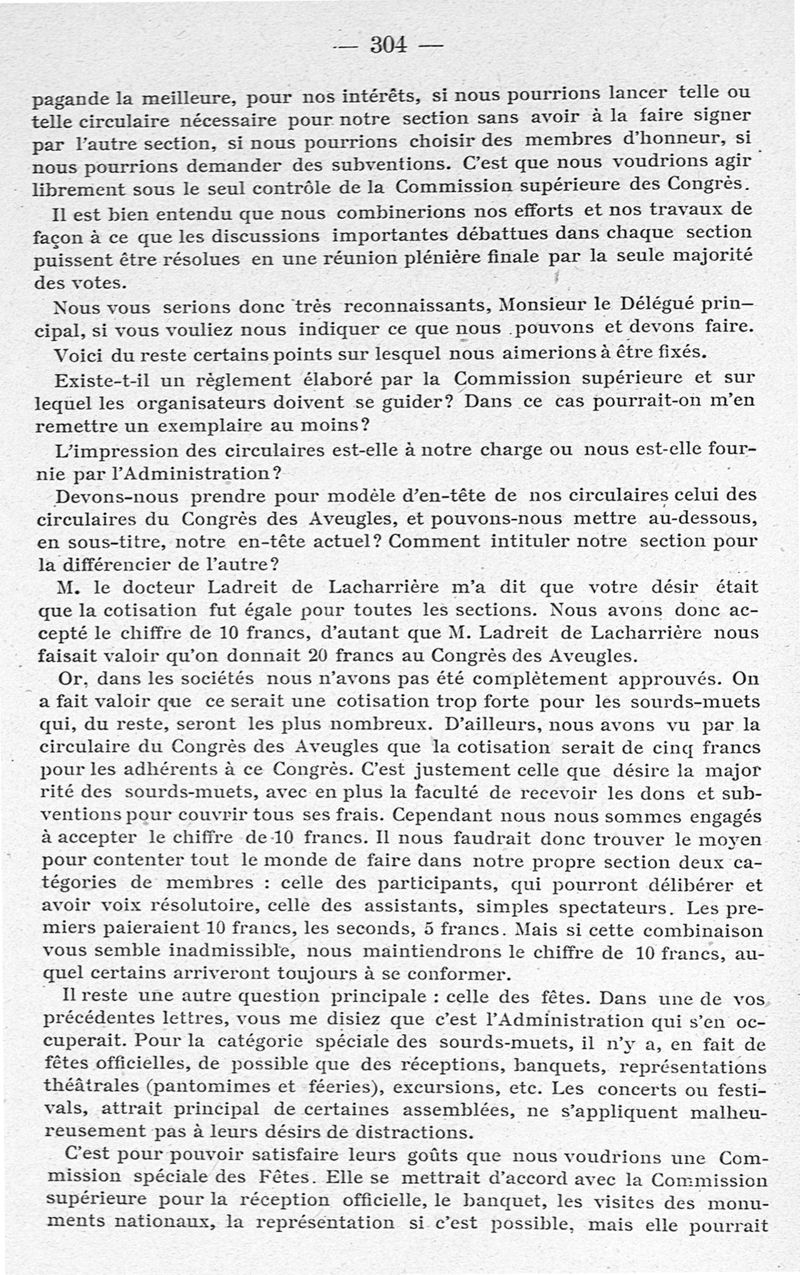 — 304 —

pagande la meilleure, pour nos intérêts, si nous pourrions lancer telle ou telle circulaire nécessaire pour notre section sans avoir à la faire signer par l'autre section, si nous pourrions choisir des membres d'honneur, si nous pourrions demander des subventions. C'est que nous voudrions agir librement sous le seul contrôle de la Commission supérieure des Congrès.

Il est bien entendu que nous combinerions nos efforts et nos travaux de façon à ce que les discussions importantes débattues dans chaque section puissent être résolues en une réunion plénière finale par la seule majorité des votes.

Nous vous serions donc très reconnaissants, Monsieur le Délégué principal, si vous vouliez nous indiquer ce que nous pouvons et devons faire.

Voici du reste certains points sur lesquel nous aimerions à être fixés.

Existe-t-il un règlement élaboré par la Commission supérieure et sur lequel les organisateurs doivent se guider? Dans ce cas pourrait-on m'en remettre un exemplaire au moins?

L'impression des circulaires est-elle à notre charge ou nous est-elle fournie par l'Administration?

Devons-nous prendre pour modèle d'en-tête de nos circulaires celui des circulaires du Congrès des Aveugles, et pouvons-nous mettre au-dessous, en sous-titre, notre en-tête actuel? Comment intituler notre section pour la différencier de l'autre?

M. le docteur Ladreit de Lacharrière m'a dit que votre désir était que la cotisation fut égale pour toutes les sections. Nous avons donc accepté le chiffre de 10 francs, d'autant que M. Ladreit de Lacharrière nous faisait valoir qu'on donnait 20 francs au Congrès des Aveugles.

Or, dans les sociétés nous n'avons pas été complètement approuvés. On a fait valoir que ce serait une cotisation trop forte pour les sourds-muets qui, du reste, seront les plus nombreux. D'ailleurs, nous avons vu par la circulaire du Congrès des Aveugles que la cotisation serait de cinq francs pour les adhérents à ce Congrès. C'est justement celle que désire la major rité des sourds-muets, avec en plus la faculté de recevoir les dons et subventions pour couvrir tous ses frais. Cependant nous nous sommes engagés à accepter le chiffre de 10 francs. Il nous faudrait donc trouver le moyen pour contenter tout le monde de faire dans notre propre section deux catégories de membres : celle des participants, qui pourront délibérer et avoir voix résolutoire, celle des assistants, simples spectateurs. Les premiers paieraient 10 francs, les seconds, 5 francs. Mais si cette combinaison vous semble inadmissible, nous maintiendrons le chiffre de 10 francs, auquel certains arriveront toujours à se conformer.

Il reste une autre question principale : celle des fêtes. Dans une de vos précédentes lettres, vous me disiez que c'est l'Administration qui s'en occuperait. Pour la catégorie spéciale des sourds-muets, il n'y a, en fait de fêtes officielles, de possible que des réceptions, banquets, représentations théâtrales (pantomimes et féeries), excursions, etc. Les concerts ou festivals, attrait principal de certaines assemblées, ne s'appliquent malheureusement pas à leurs désirs de distractions.

C'est pour pouvoir satisfaire leurs goûts que nous voudrions une Commission spéciale des Fêtes. Elle se mettrait d'accord avec la Commission supérieure pour la réception officielle, le banquet, les visites des monuments nationaux, la représentation si c'est possible, mais elle pourrait